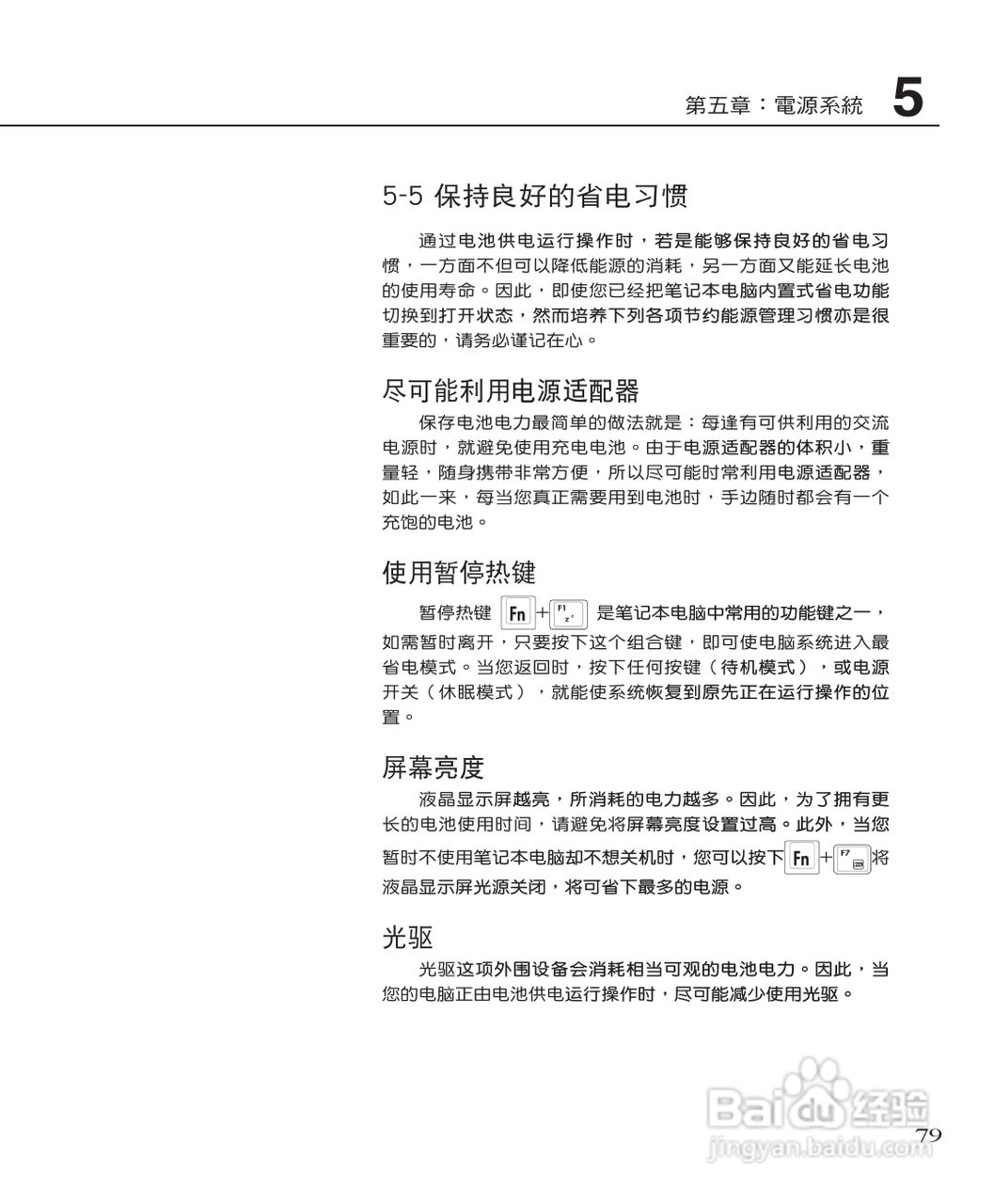 第五章：電源系統 5

5-5 保持良好的省电习惯

通过电池供电运行操作时，若是能够保持良好的省电习惯，一方面不但可以降低能源的消耗，另一方面又能延长电池的使用寿命。因此，即使您已经把笔记本电脑内置式省电功能切换到打开状态，然而培养下列各项节约能源管理习惯亦是很重要的，请务必谨记在心。

尽可能利用电源适配器

保存电池电力最简单的做法就是：每逢有可供利用的交流电源时，就避免使用充电电池。由于电源适配器的体积小，重量轻，随身携带非常方便，所以尽可能时常利用电源适配器，如此一来，每当您真正需要用到电池时，手边随时都会有一个充饱的电池。

使用暂停热键

暂停热键 Fn + F1 是笔记本电脑中常用的功能键之一，如需暂时离开，只要按下这个组合键，即可使电脑系统进入最省电模式。当您返回时，按下任何按键（待机模式），或电源开关（休眠模式），就能使系统恢复到原先正在运行操作的位置。

屏幕亮度

液晶显示屏越亮，所消耗的电力越多。因此，为了拥有更长的电池使用时间，请避免将屏幕亮度设置过高。此外，当您暂时不使用笔记本电脑却不想关机时，您可以按下 Fn + F7 将液晶显示屏光源关闭，将可省下最多的电源。

光驱

光驱这项外围设备会消耗相当可观的电池电力。因此，当您的电脑正由电池供电运行操作时，尽可能减少使用光驱。

Baidu 经验
jingyan.baidu.com
79